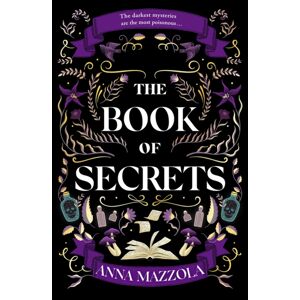 The darkest mysteries are the most poisonous . . .

THE BOOK OF SECRETS

ANNA MAZZOLA